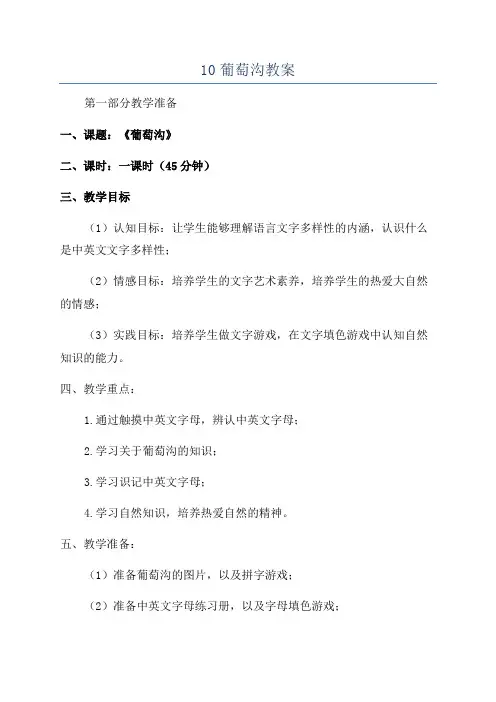 10 葡萄沟教案

第一部分教学准备

一、课题：《葡萄沟》

二、课时：一课时（45 分钟）

三、教学目标

（1）认知目标：让学生能够理解语言文字多样性的内涵，认识什么是中英文文字多样性；

（2）情感目标：培养学生的文字艺术素养，培养学生的热爱大自然的情感；

（3）实践目标：培养学生做文字游戏，在文字填色游戏中认知自然知识的能力。

四、教学重点：

1.通过触摸中英文字母，辨认中英文字母；

2.学习关于葡萄沟的知识；

3.学习识记中英文字母；

4.学习自然知识，培养热爱自然的精神。

五、教学准备：

（1）准备葡萄沟的图片，以及拼字游戏；

（2）准备中英文字母练习册，以及字母填色游戏；